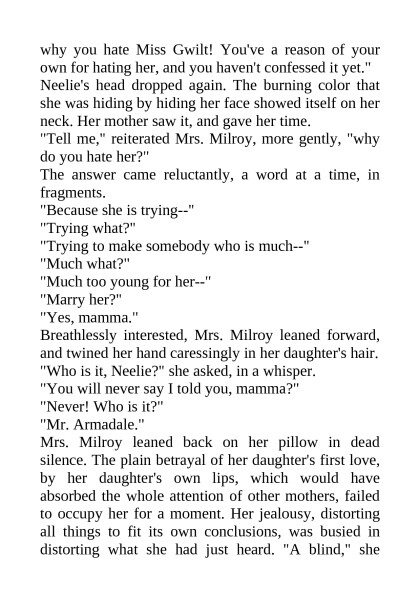 why you hate Miss Gwilt! You've a reason of your own for hating her, and you haven't confessed it yet."

Neelie's head dropped again. The burning color that she was hiding by hiding her face showed itself on her neck. Her mother saw it, and gave her time.

"Tell me," reiterated Mrs. Milroy, more gently, "why do you hate her?"

The answer came reluctantly, a word at a time, in fragments.

"Because she is trying--"

"Trying what?"

"Trying to make somebody who is much--"

"Much what?"

"Much too young for her--"

"Marry her?"

"Yes, mamma."

Breathlessly interested, Mrs. Milroy leaned forward, and twined her hand caressingly in her daughter's hair.

"Who is it, Neelie?" she asked, in a whisper.

"You will never say I told you, mamma?"

"Never! Who is it?"

"Mr. Armadale."

Mrs. Milroy leaned back on her pillow in dead silence. The plain betrayal of her daughter's first love, by her daughter's own lips, which would have absorbed the whole attention of other mothers, failed to occupy her for a moment. Her jealousy, distorting all things to fit its own conclusions, was busied in distorting what she had just heard. "A blind," she